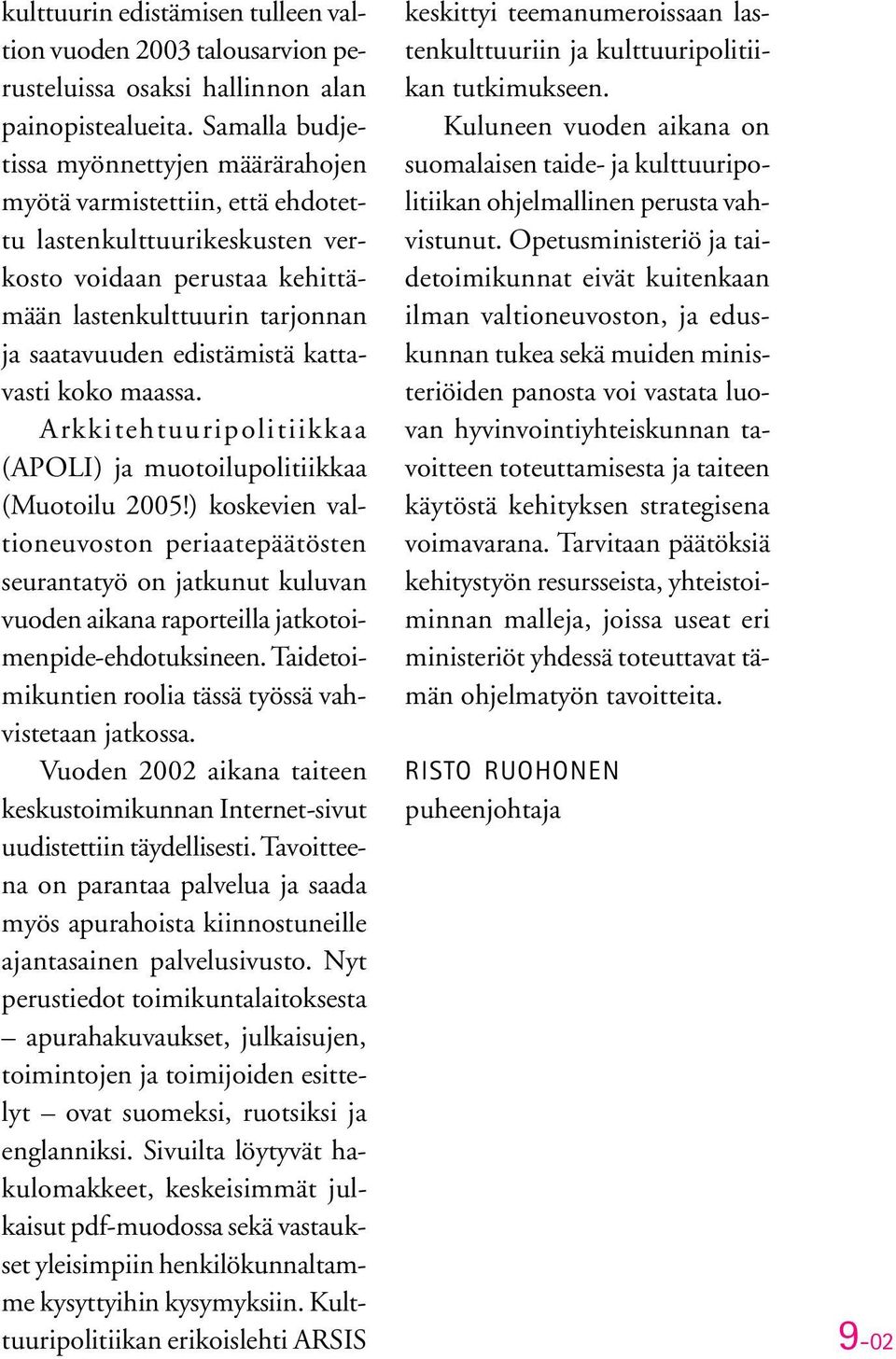 kulttuurin edistämisen tulleen valtion vuoden 2003 talousarvion perusteluissa osaksi hallinnon alan painopistealueita. Samalla budjetissa myönnettyjen määrärahojen myötä varmistettiin, että ehdotettu lastenkulttuurikeskusten verkosto voidaan perustaa kehittämään lastenkulttuurin tarjonnan ja saatavuuden edistämistä kattavasti koko maassa.

Arkkitehtuuripolitiikkaa (APOLI) ja muotoilupolitiikkaa (Muotoilu 2005!) koskevien valtioneuvoston periaatepäätösten seurantatyö on jatkunut kuluvan vuoden aikana raporteilla jatkotoimenpide-ehdotuksineen. Taidetoimikuntien roolia tässä työssä vahvistetaan jatkossa.

Vuoden 2002 aikana taiteen keskustoimikunnan Internet-sivut uudistettiin täydellisesti. Tavoitteena on parantaa palvelua ja saada myös apurahoista kiinnostuneille ajantasainen palvelusivusto. Nyt perustiedot toimikuntalaitoksesta – apurahakuvaukset, julkaisujen, toimintojen ja toimijoiden esittelyt – ovat suomeksi, ruotsiksi ja englanniksi. Sivuilta löytyvät hakulomakkeet, keskeisimmät julkaisut pdf-muodossa sekä vastaukset yleisimpiin henkilökunnaltamme kysyttyihin kysymyksiin. Kulttuuripolitiikan erikoislehti ARSIS keskittyi teemanumeroissaan lastenkulttuuriin ja kulttuuripolitiikan tutkimukseen.

Kuluneen vuoden aikana on suomalaisen taide- ja kulttuuripolitiikan ohjelmallinen perusta vahvistunut. Opetusministeriö ja taidetoimikunnat eivät kuitenkaan ilman valtioneuvoston, ja eduskunnan tukea sekä muiden ministeriöiden panosta voi vastata luovan hyvinvointiyhteiskunnan tavoitteen toteuttamisesta ja taiteen käytöstä kehityksen strategisena voimavarana. Tarvitaan päätöksiä kehitystyön resursseista, yhteistoiminnan malleja, joissa useat eri ministeriöt yhdessä toteuttavat tämän ohjelmatyön tavoitteita.

RISTO RUOHONEN
puheenjohtaja

9-02